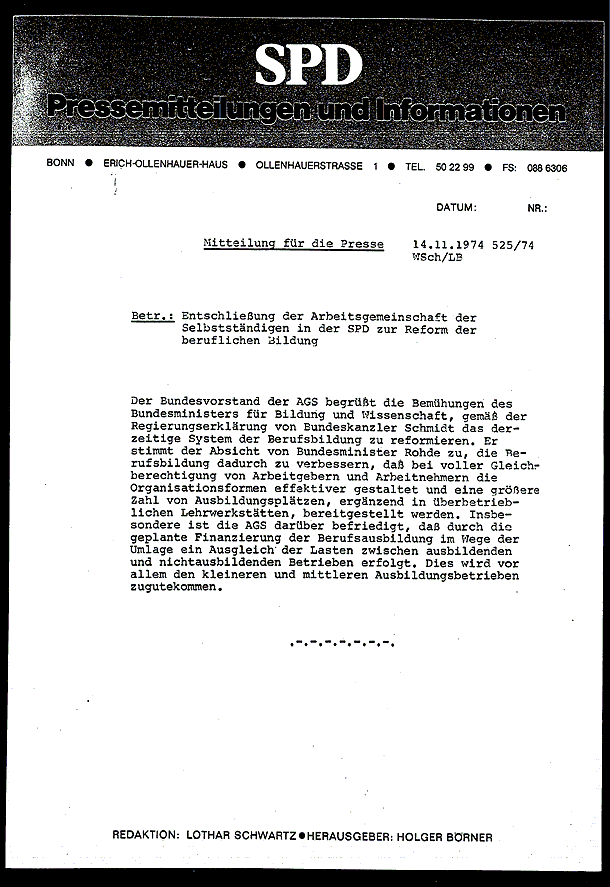 SPD
Pressemitteilungen und Informationen

BONN ● ERICH-OLLENHAUER-HAUS ● OLLENHAUERSTRASSE 1 ● TEL. 50 22 99 ● FS: 088 6306

DATUM: NR.:

Mitteilung für die Presse 14.11.1974 525/74
WSch/LB

Betr.: Entschließung der Arbeitsgemeinschaft der Selbstständigen in der SPD zur Reform der beruflichen Bildung

Der Bundesvorstand der AGS begrüßt die Bemühungen des Bundesministers für Bildung und Wissenschaft, gemäß der Regierungserklärung von Bundeskanzler Schmidt das derzeitige System der Berufsbildung zu reformieren. Er stimmt der Absicht von Bundesminister Rohde zu, die Berufsbildung dadurch zu verbessern, daß bei voller Gleichberechtigung von Arbeitgebern und Arbeitnehmern die Organisationsformen effektiver gestaltet und eine größere Zahl von Ausbildungsplätzen, ergänzend in überbetrieblichen Lehrwerkstätten, bereitgestellt werden. Insbesondere ist die AGS darüber befriedigt, daß durch die geplante Finanzierung der Berufsausbildung im Wege der Umlage ein Ausgleich der Lasten zwischen ausbildenden und nichtausbildenden Betrieben erfolgt. Dies wird vor allem den kleineren und mittleren Ausbildungsbetrieben zugutekommen.

.-.-.-.-.-.-.-.

REDAKTION: LOTHAR SCHWARTZ ● HERAUSGEBER: HOLGER BÖRNER